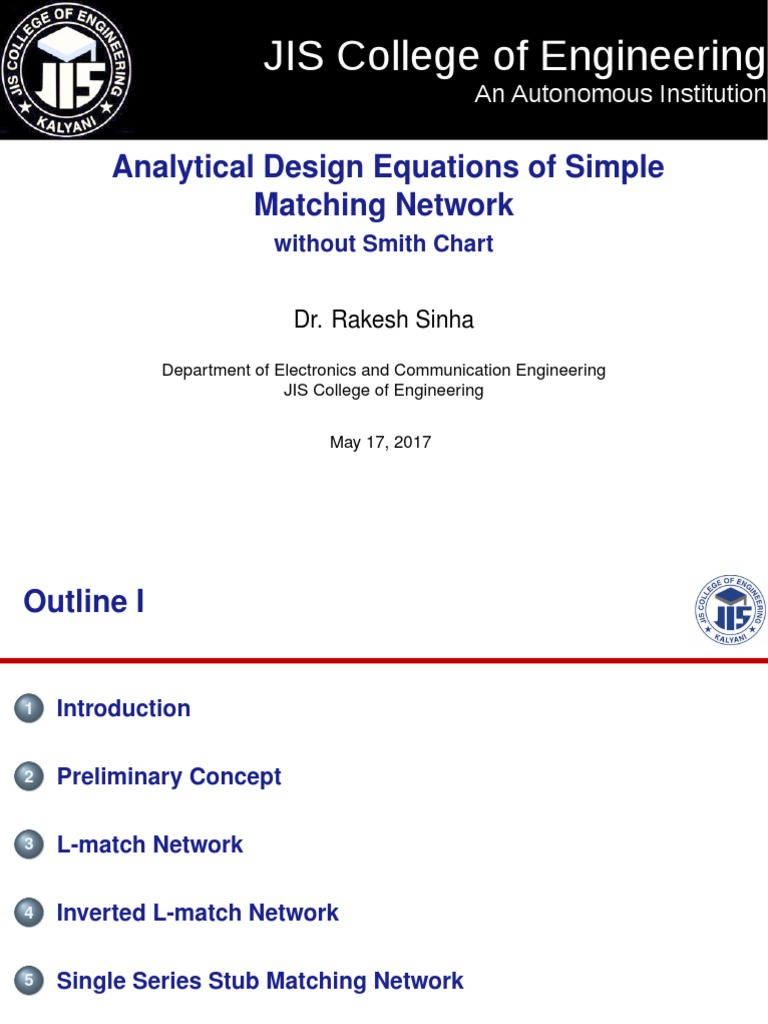 JIS COLLEGE OF ENGINEERING
JIS
KALYANI

JIS College of Engineering
An Autonomous Institution

Analytical Design Equations of Simple Matching Network
without Smith Chart

Dr. Rakesh Sinha

Department of Electronics and Communication Engineering
JIS College of Engineering

May 17, 2017

Outline I

JIS COLLEGE OF ENGINEERING
JIS
KALYANI

1 Introduction

2 Preliminary Concept

3 L-match Network

4 Inverted L-match Network

5 Single Series Stub Matching Network